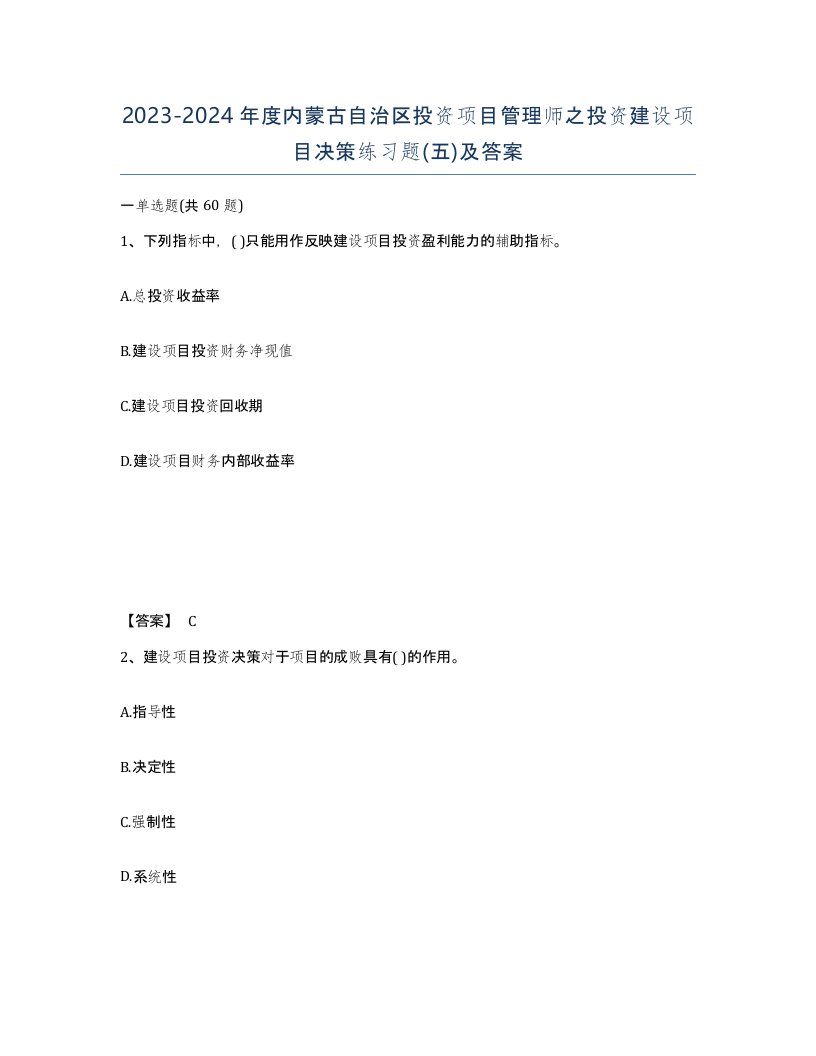 2023-2024年度内蒙古自治区投资项目管理师之投资建设项目决策练习题(五)及答案

一单选题(共 60 题)

1、下列指标中，( )只能用作反映建设项目投资盈利能力的辅助指标。

A.总投资收益率

B.建设项目投资财务净现值

C.建设项目投资回收期

D.建设项目财务内部收益率

【答案】 C

2、建设项目投资决策对于项目的成败具有( )的作用。

A.指导性

B.决定性

C.强制性

D.系统性